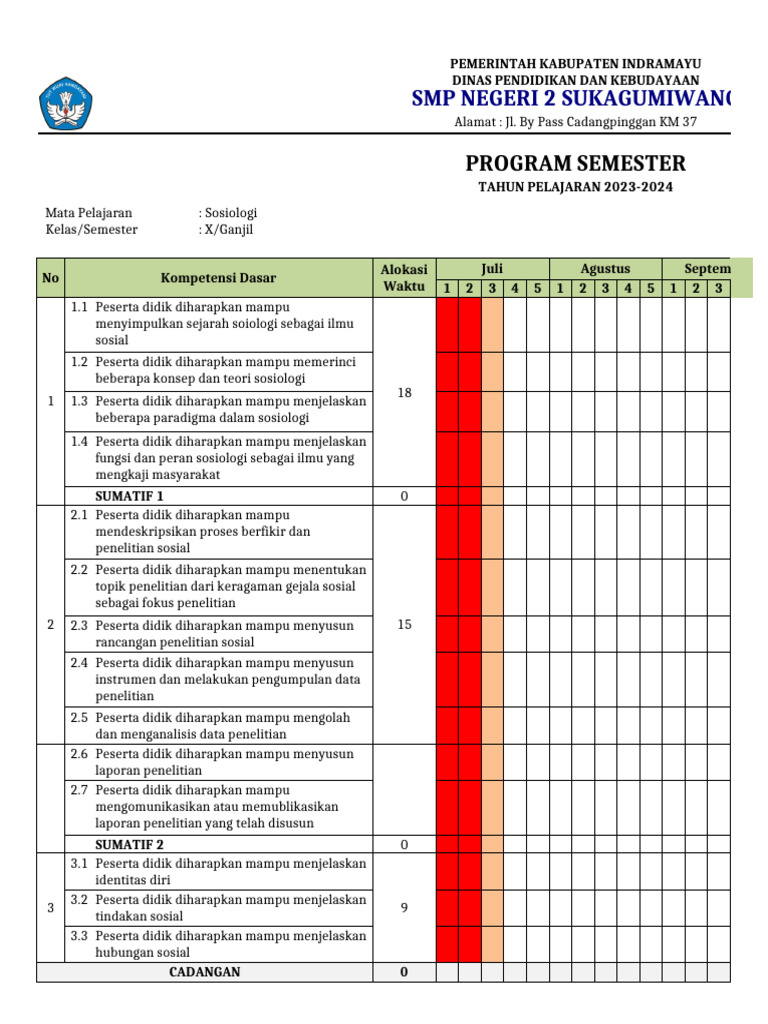 PEMERINTAH KABUPATEN INDRAMAYU
DINAS PENDIDIKAN DAN KEBUDAYAAN
SMP NEGERI 2 SUKAGUMIWANG
Alamat : Jl. By Pass Cadangpinggan KM 37

PROGRAM SEMESTER
TAHUN PELAJARAN 2023-2024

Mata Pelajaran : Sosiologi
Kelas/Semester : X/Ganjil

| No | Kompetensi Dasar | Alokasi Waktu | Juli 1 | 2 | 3 | 4 | 5 | Agustus 1 | 2 | 3 | 4 | 5 | Septem 1 | 2 | 3 |
|---|---|---|---|---|---|---|---|---|---|---|---|---|---|---|---|
| 1 | 1.1 Peserta didik diharapkan mampu menyimpulkan sejarah soiologi sebagai ilmu sosial | 18 | | | | | | | | | | | | | |
| | 1.2 Peserta didik diharapkan mampu memerinci beberapa konsep dan teori sosiologi | | | | | | | | | | | | | | |
| | 1.3 Peserta didik diharapkan mampu menjelaskan beberapa paradigma dalam sosiologi | | | | | | | | | | | | | | |
| | 1.4 Peserta didik diharapkan mampu menjelaskan fungsi dan peran sosiologi sebagai ilmu yang mengkaji masyarakat | | | | | | | | | | | | | | |
| | SUMATIF 1 | 0 | | | | | | | | | | | | | |
| 2 | 2.1 Peserta didik diharapkan mampu mendeskripsikan proses berfikir dan penelitian sosial | 15 | | | | | | | | | | | | | |
| | 2.2 Peserta didik diharapkan mampu menentukan topik penelitian dari keragaman gejala sosial sebagai fokus penelitian | | | | | | | | | | | | | | |
| | 2.3 Peserta didik diharapkan mampu menyusun rancangan penelitian sosial | | | | | | | | | | | | | | |
| | 2.4 Peserta didik diharapkan mampu menyusun instrumen dan melakukan pengumpulan data penelitian | | | | | | | | | | | | | | |
| | 2.5 Peserta didik diharapkan mampu mengolah dan menganalisis data penelitian | | | | | | | | | | | | | | |
| | 2.6 Peserta didik diharapkan mampu menyusun laporan penelitian | | | | | | | | | | | | | | |
| | 2.7 Peserta didik diharapkan mampu mengomunikasikan atau memublikasikan laporan penelitian yang telah disusun | | | | | | | | | | | | | | |
| | SUMATIF 2 | 0 | | | | | | | | | | | | | |
| 3 | 3.1 Peserta didik diharapkan mampu menjelaskan identitas diri | 9 | | | | | | | | | | | | | |
| | 3.2 Peserta didik diharapkan mampu menjelaskan tindakan sosial | | | | | | | | | | | | | | |
| | 3.3 Peserta didik diharapkan mampu menjelaskan hubungan sosial | | | | | | | | | | | | | | |
| | CADANGAN | 0 | | | | | | | | | | | | | |